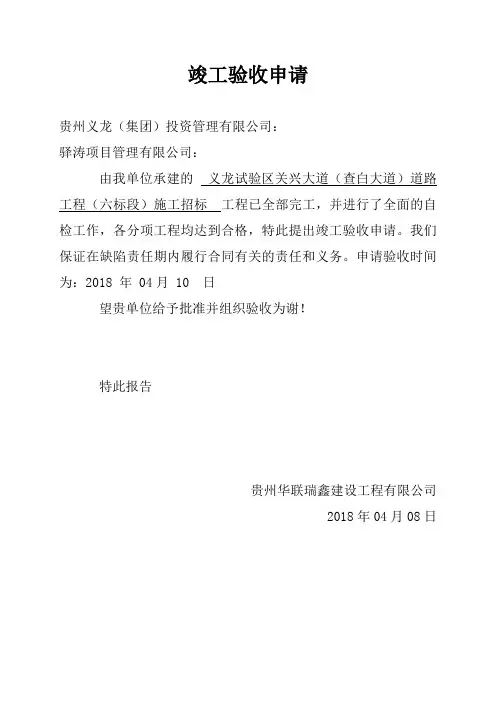 竣工验收申请

贵州义龙（集团）投资管理有限公司：

驿涛项目管理有限公司：

由我单位承建的 义龙试验区关兴大道（查白大道）道路工程（六标段）施工招标 工程已全部完工，并进行了全面的自检工作，各分项工程均达到合格，特此提出竣工验收申请。我们保证在缺陷责任期内履行合同有关的责任和义务。申请验收时间为：2018 年 04 月 10 日

望贵单位给予批准并组织验收为谢！

特此报告

贵州华联瑞鑫建设工程有限公司

2018 年 04 月 08 日